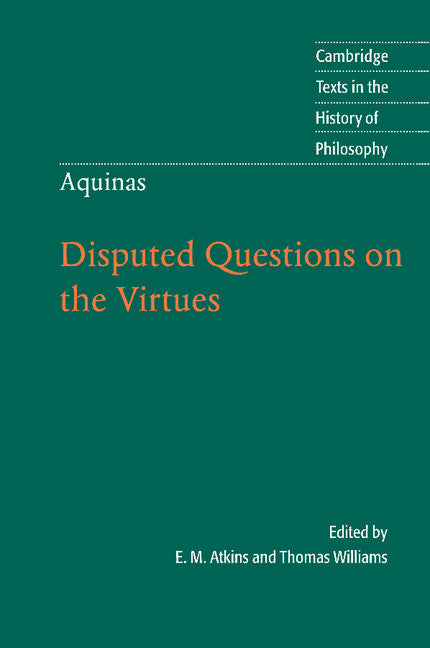 Cambridge
Texts in the
History of
Philosophy

Aquinas

Disputed Questions on the Virtues

Edited by
E. M. Atkins and Thomas Williams